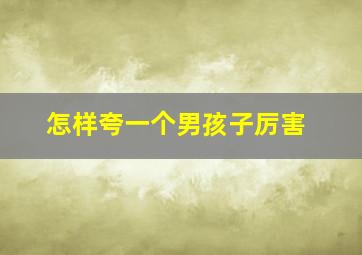 怎样夸一个男孩子厉害